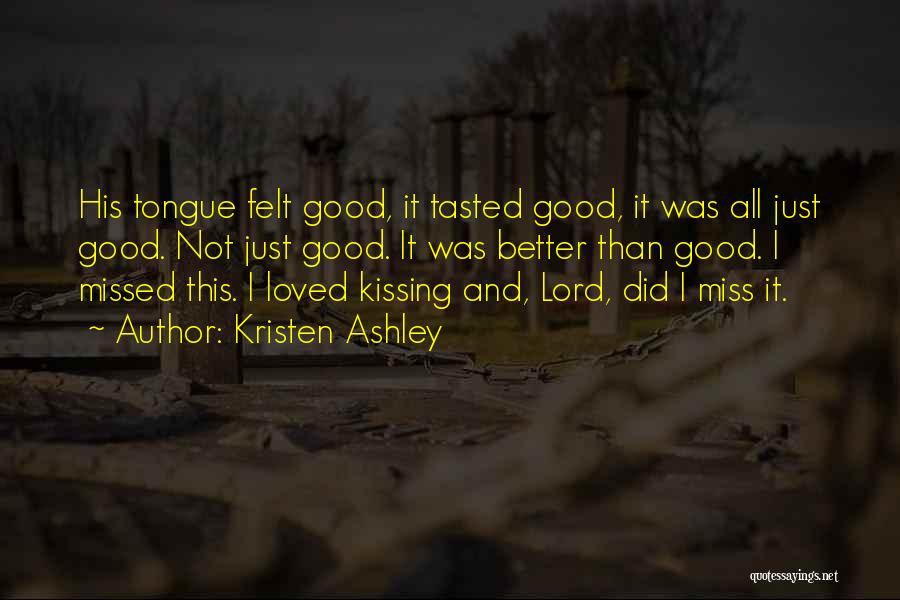 His tongue felt good, it tasted good, it was all just good. Not just good. It was better than good. I missed this. I loved kissing and, Lord, did I miss it.

~ Author: Kristen Ashley

quotessayings.net